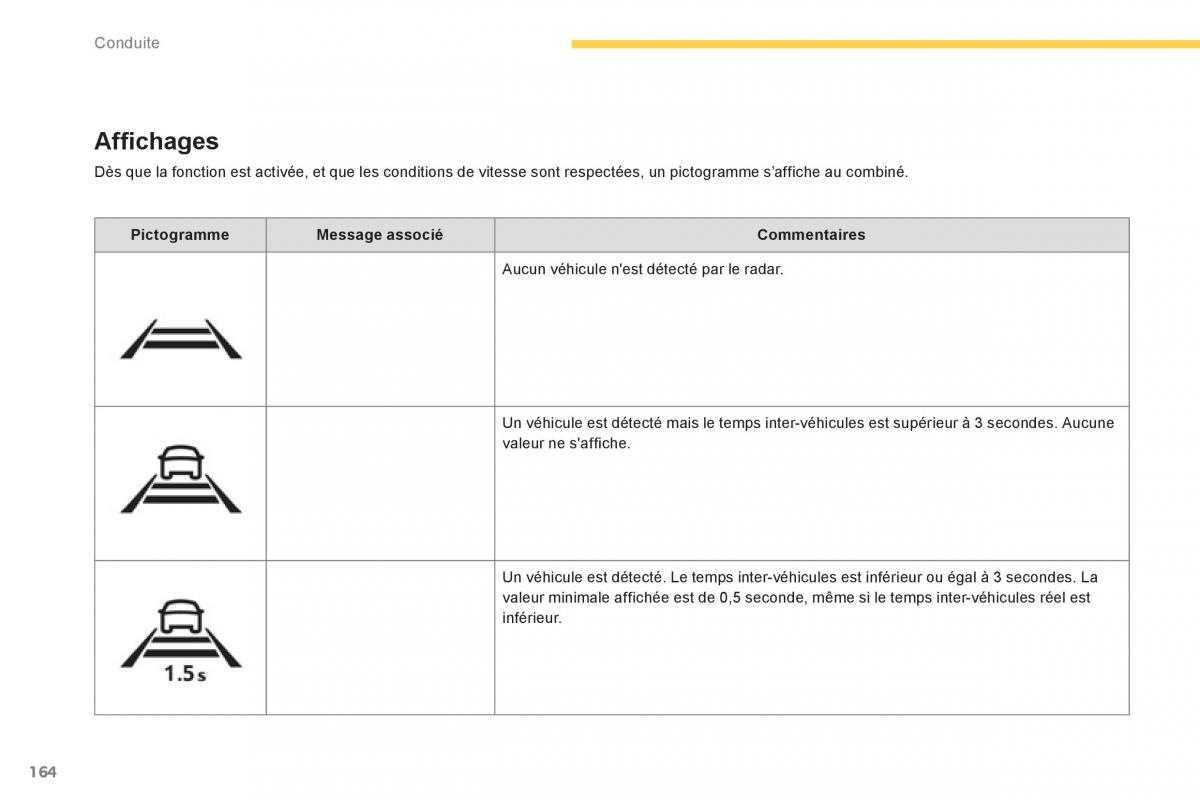 Conduite

Affichages

Dès que la fonction est activée, et que les conditions de vitesse sont respectées, un pictogramme s'affiche au combiné.

| Pictogramme | Message associé | Commentaires |
|---|---|---|
| | | Aucun véhicule n'est détecté par le radar. |
| | | Un véhicule est détecté mais le temps inter-véhicules est supérieur à 3 secondes. Aucune valeur ne s'affiche. |
| 1.5 s | | Un véhicule est détecté. Le temps inter-véhicules est inférieur ou égal à 3 secondes. La valeur minimale affichée est de 0,5 seconde, même si le temps inter-véhicules réel est inférieur. |

164